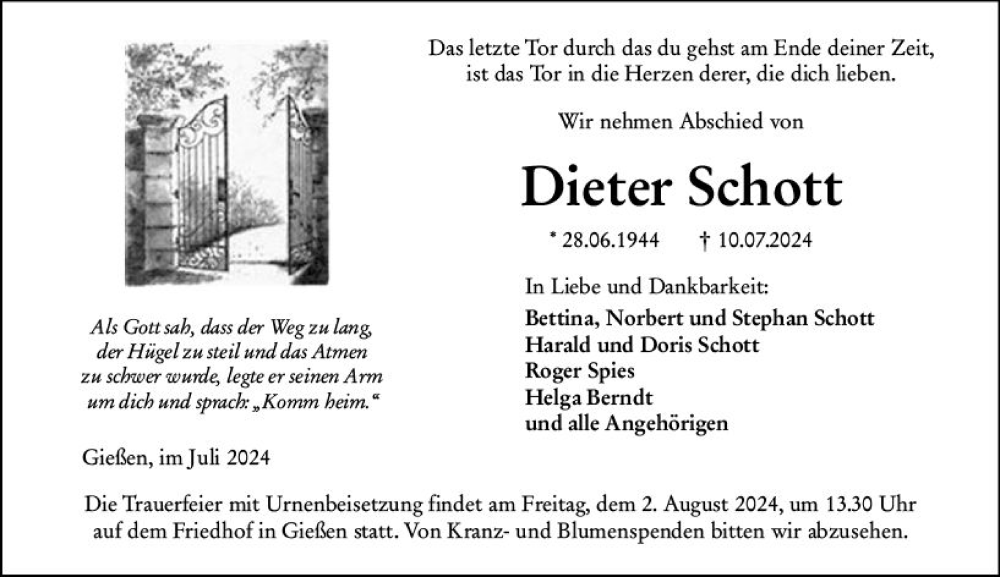 Das letzte Tor durch das du gehst am Ende deiner Zeit, ist das Tor in die Herzen derer, die dich lieben.

Wir nehmen Abschied von

Dieter Schott

* 28.06.1944 † 10.07.2024

In Liebe und Dankbarkeit:

Bettina, Norbert und Stephan Schott
Harald und Doris Schott
Roger Spies
Helga Berndt
und alle Angehörigen

Als Gott sah, dass der Weg zu lang, der Hügel zu steil und das Atmen zu schwer wurde, legte er seinen Arm um dich und sprach: „Komm heim.“

Gießen, im Juli 2024

Die Trauerfeier mit Urnenbeisetzung findet am Freitag, dem 2. August 2024, um 13.30 Uhr auf dem Friedhof in Gießen statt. Von Kranz- und Blumenspenden bitten wir abzusehen.